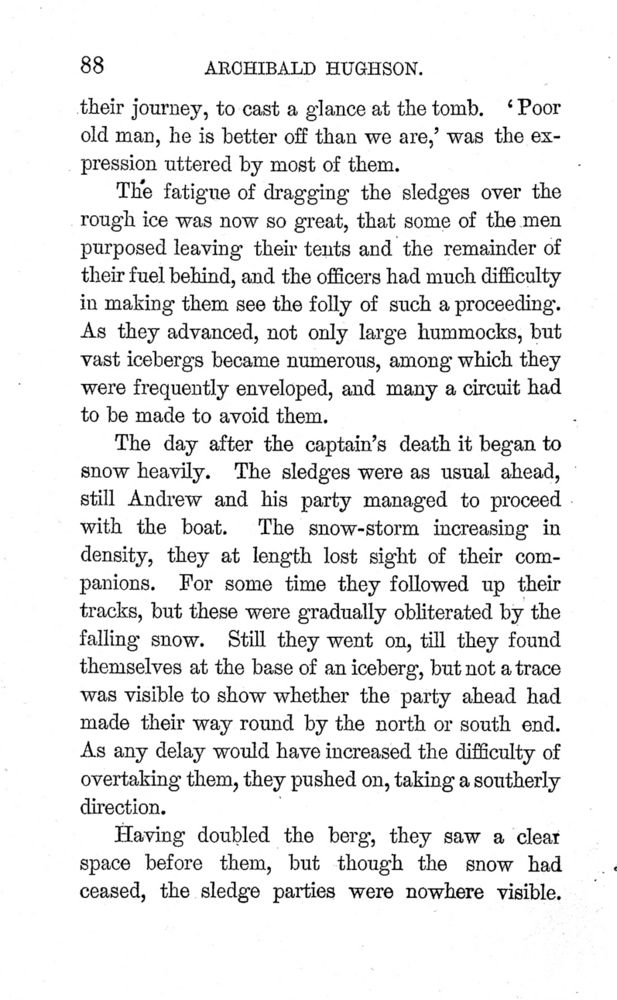 88 ARCHIBALD HUGHSON.

their journey, to cast a glance at the tomb. 'Poor old man, he is better off than we are,' was the expression uttered by most of them.

The fatigue of dragging the sledges over the rough ice was now so great, that some of the men purposed leaving their tents and the remainder of their fuel behind, and the officers had much difficulty in making them see the folly of such a proceeding. As they advanced, not only large hummocks, but vast icebergs became numerous, among which they were frequently enveloped, and many a circuit had to be made to avoid them.

The day after the captain's death it began to snow heavily. The sledges were as usual ahead, still Andrew and his party managed to proceed with the boat. The snow-storm increasing in density, they at length lost sight of their companions. For some time they followed up their tracks, but these were gradually obliterated by the falling snow. Still they went on, till they found themselves at the base of an iceberg, but not a trace was visible to show whether the party ahead had made their way round by the north or south end. As any delay would have increased the difficulty of overtaking them, they pushed on, taking a southerly direction.

Having doubled the berg, they saw a clear space before them, but though the snow had ceased, the sledge parties were nowhere visible.